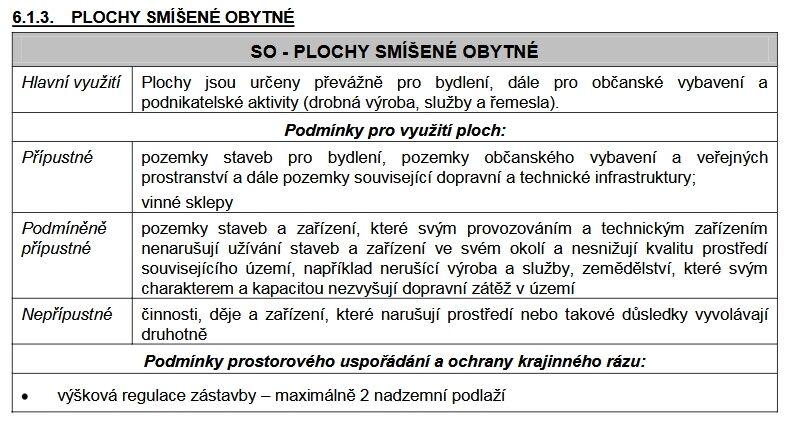 6.1.3. PLOCHY SMÍŠENÉ OBYTNÉ

| SO - PLOCHY SMÍŠENÉ OBYTNÉ | |
|---|---|
| Hlavní využití | Plochy jsou určeny převážně pro bydlení, dále pro občanské vybavení a podnikatelské aktivity (drobná výroba, služby a řemesla). |
| Podmínky pro využití ploch: | |
| Přípustné | pozemky staveb pro bydlení, pozemky občanského vybavení a veřejných prostranství a dále pozemky související dopravní a technické infrastruktury; vinné sklepy |
| Podmíněně přípustné | pozemky staveb a zařízení, které svým provozováním a technickým zařízením nenarušují užívání staveb a zařízení ve svém okolí a nesnižují kvalitu prostředí souvisejícího území, například nerušící výroba a služby, zemědělství, které svým charakterem a kapacitou nezvyšují dopravní zátěž v území |
| Nepřípustné | činnosti, děje a zařízení, které narušují prostředí nebo takové důsledky vyvolávají druhotně |
| Podmínky prostorového uspořádání a ochrany krajinného rázu: | |
| • výšková regulace zástavby – maximálně 2 nadzemní podlaží | |